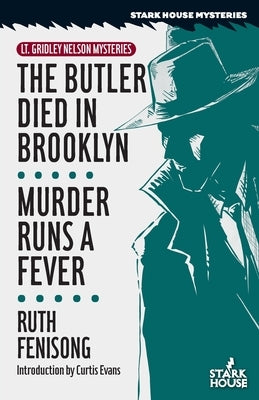 STARK HOUSE MYSTERIES

LT. GRIDLEY NELSON MYSTERIES

THE BUTLER DIED IN BROOKLYN

MURDER RUNS A FEVER

RUTH FENISONG

Introduction by Curtis Evans

STARK HOUSE